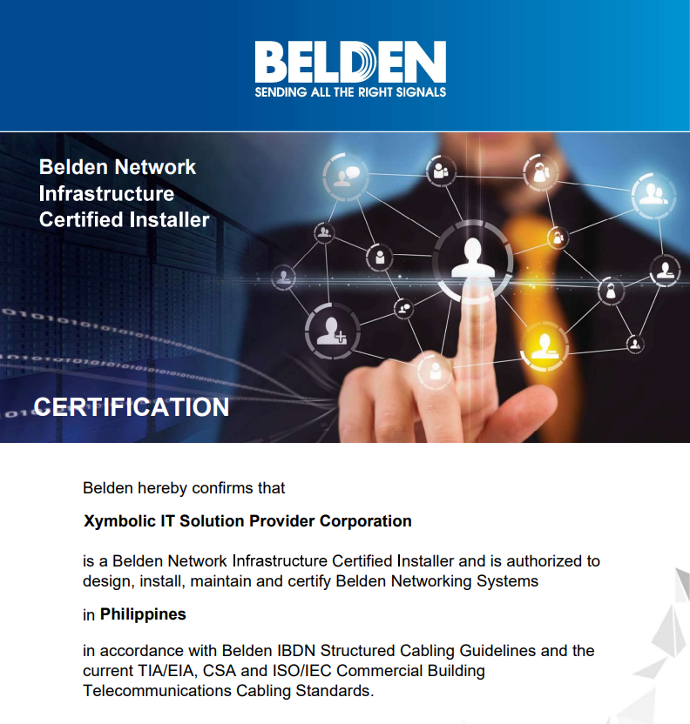 BELDEN
SENDING ALL THE RIGHT SIGNALS

Belden Network
Infrastructure
Certified Installer

CERTIFICATION

Belden hereby confirms that

Xymbolic IT Solution Provider Corporation

is a Belden Network Infrastructure Certified Installer and is authorized to design, install, maintain and certify Belden Networking Systems

in Philippines

in accordance with Belden IBDN Structured Cabling Guidelines and the current TIA/EIA, CSA and ISO/IEC Commercial Building Telecommunications Cabling Standards.